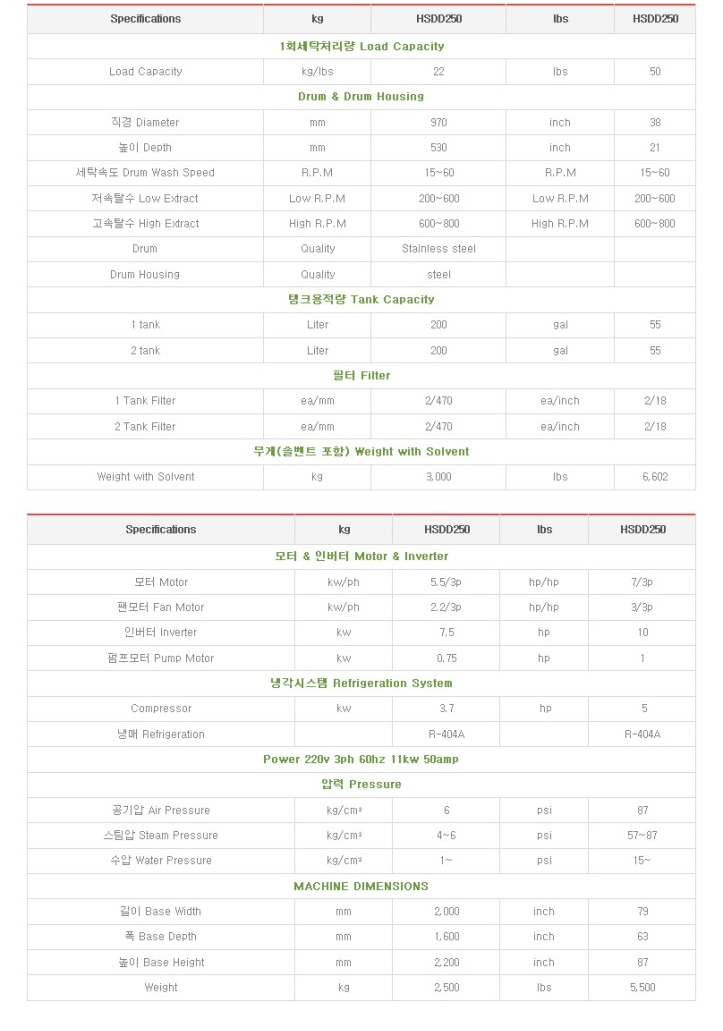 | Specifications | kg | HSDD250 | lbs | HSDD250 |
|---|---|---|---|---|
| 1회세탁처리량 Load Capacity | | | | |
| Load Capacity | kg/lbs | 22 | lbs | 50 |
| Drum & Drum Housing | | | | |
| 직경 Diameter | mm | 970 | inch | 38 |
| 높이 Depth | mm | 530 | inch | 21 |
| 세탁속도 Drum Wash Speed | R.P.M | 15~60 | R.P.M | 15~60 |
| 저속탈수 Low Extract | Low R.P.M | 200~600 | Low R.P.M | 200~600 |
| 고속탈수 High Extract | High R.P.M | 600~800 | High R.P.M | 600~800 |
| Drum | Quality | Stainless steel | | |
| Drum Housing | Quality | steel | | |
| 탱크용적량 Tank Capacity | | | | |
| 1 tank | Liter | 200 | gal | 55 |
| 2 tank | Liter | 200 | gal | 55 |
| 필터 Filter | | | | |
| 1 Tank Filter | ea/mm | 2/470 | ea/inch | 2/18 |
| 2 Tank Filter | ea/mm | 2/470 | ea/inch | 2/18 |
| 무게(솔벤트 포함) Weight with Solvent | | | | |
| Weight with Solvent | kg | 3,000 | lbs | 6,602 |

| Specifications | kg | HSDD250 | lbs | HSDD250 |
|---|---|---|---|---|
| 모터 & 인버터 Motor & Inverter | | | | |
| 모터 Motor | kw/ph | 5.5/3p | hp/hp | 7/3p |
| 팬모터 Fan Motor | kw/ph | 2.2/3p | hp/hp | 3/3p |
| 인버터 Inverter | kw | 7.5 | hp | 10 |
| 펌프모터 Pump Motor | kw | 0.75 | hp | 1 |
| 냉각시스템 Refrigeration System | | | | |
| Compressor | kw | 3.7 | hp | 5 |
| 냉매 Refrigeration | | R-404A | | R-404A |
| Power 220v 3ph 60hz 11kw 50amp | | | | |
| 압력 Pressure | | | | |
| 공기압 Air Pressure | kg/cm² | 6 | psi | 87 |
| 스팀압 Steam Pressure | kg/cm² | 4~6 | psi | 57~87 |
| 수압 Water Pressure | kg/cm² | 1~ | psi | 15~ |
| MACHINE DIMENSIONS | | | | |
| 길이 Base Width | mm | 2,000 | inch | 79 |
| 폭 Base Depth | mm | 1,600 | inch | 63 |
| 높이 Base Height | mm | 2,200 | inch | 87 |
| Weight | kg | 2,500 | lbs | 5,500 |